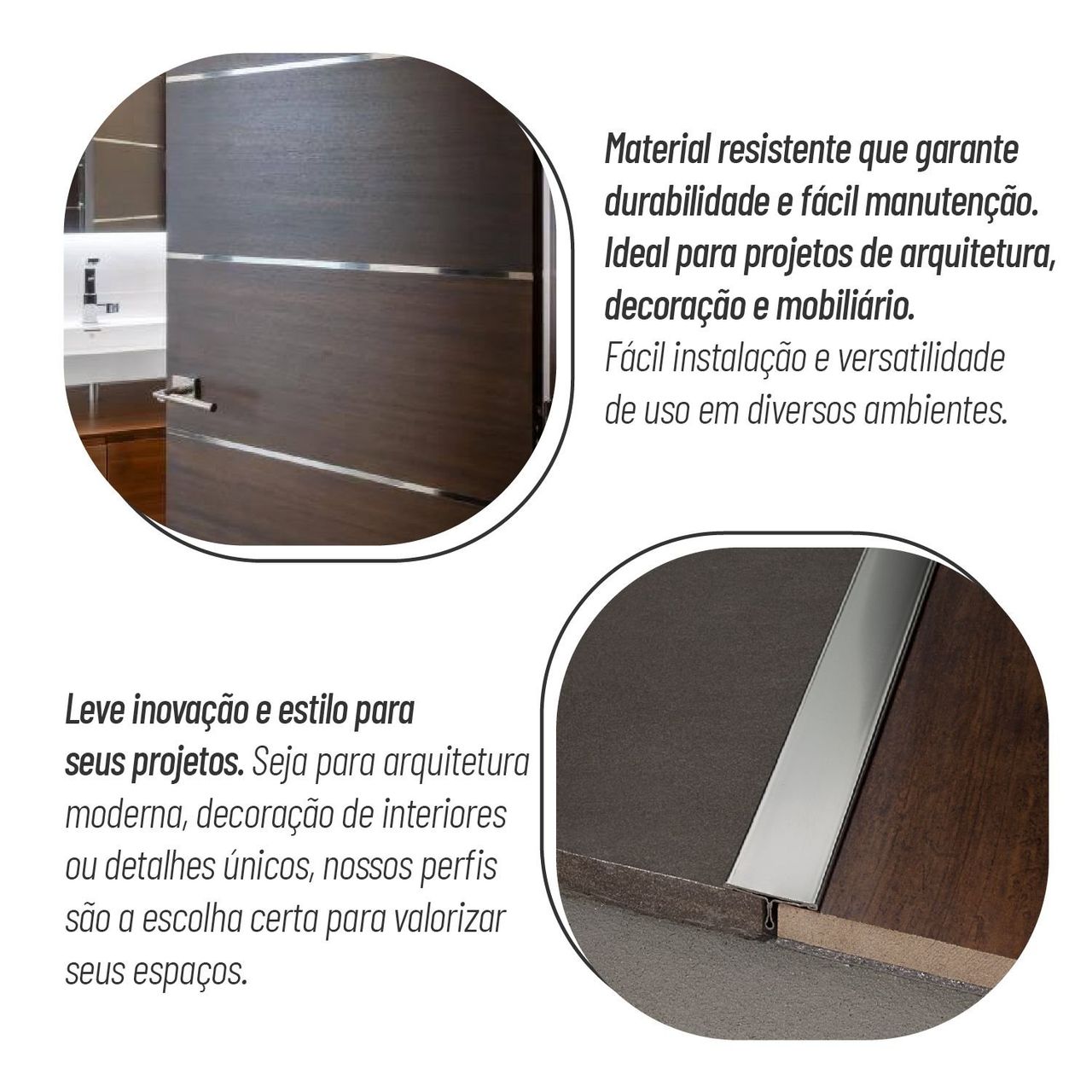 Material resistente que garante durabilidade e fácil manutenção. Ideal para projetos de arquitetura, decoração e mobiliário. Fácil instalação e versatilidade de uso em diversos ambientes.

Leve inovação e estilo para seus projetos. Seja para arquitetura moderna, decoração de interiores ou detalhes únicos, nossos perfis são a escolha certa para valorizar seus espaços.